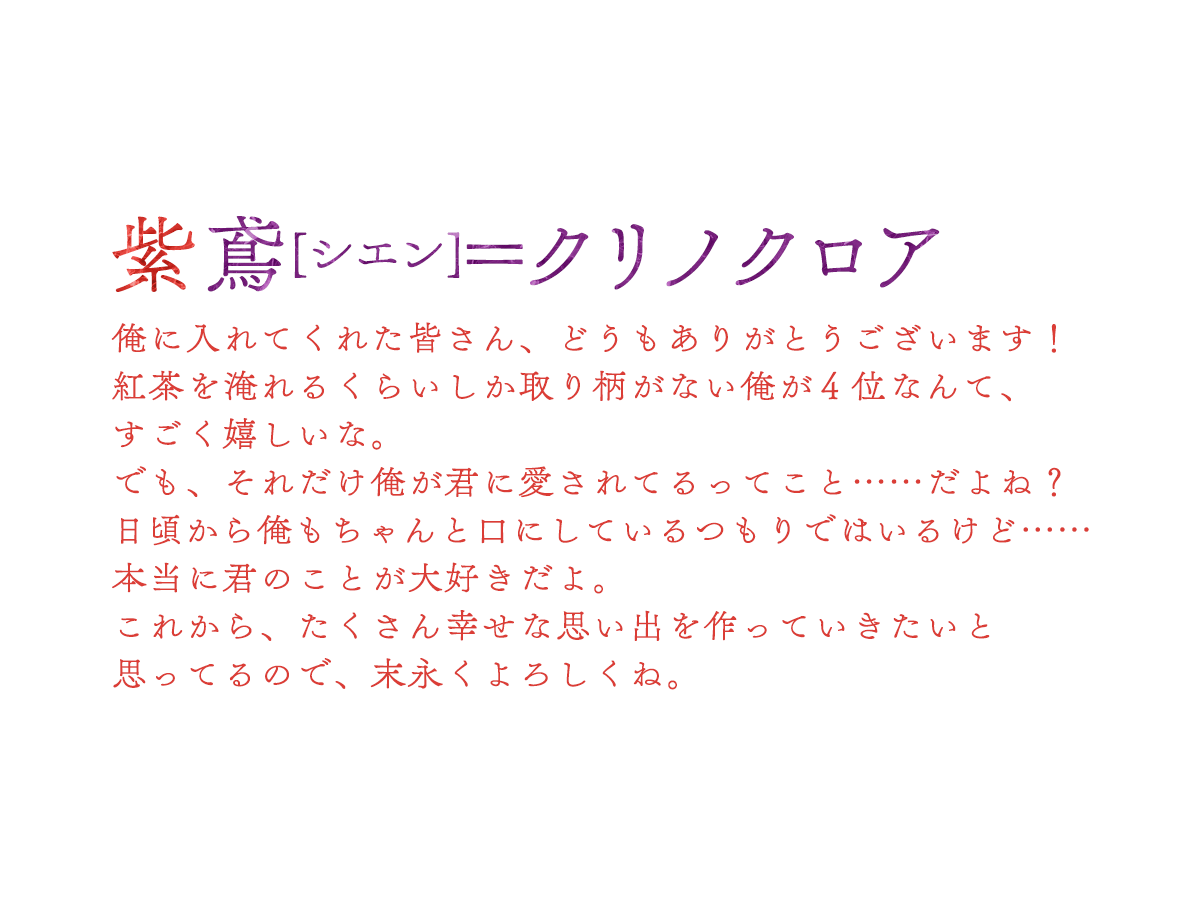 紫鳶[シエン]＝クリノクロア

俺に入れてくれた皆さん、どうもありがとうございます！
紅茶を淹れるくらいしか取り柄がない俺が４位なんて、
すごく嬉しいな。
でも、それだけ俺が君に愛されてるってこと……だよね？
日頃から俺もちゃんと口にしているつもりではいるけど……
本当に君のことが大好きだよ。
これから、たくさん幸せな思い出を作っていきたいと
思ってるので、末永くよろしくね。